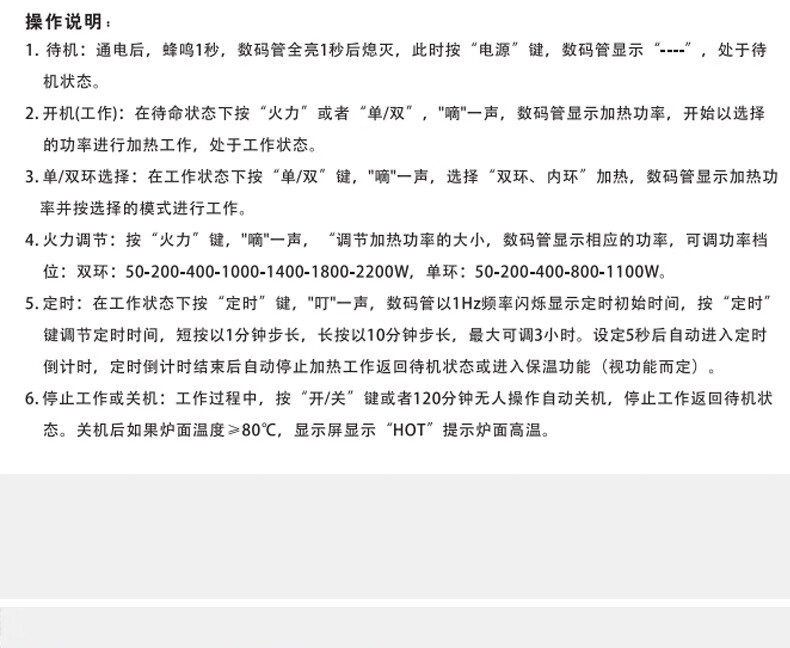 操作说明：

1. 待机：通电后，蜂鸣1秒，数码管全亮1秒后熄灭，此时按“电源”键，数码管显示“----”，处于待机状态。

2. 开机(工作)：在待命状态下按“火力”或者“单/双”，"嘀"一声，数码管显示加热功率，开始以选择的功率进行加热工作，处于工作状态。

3. 单/双环选择：在工作状态下按“单/双”键，"嘀"一声，选择“双环、内环”加热，数码管显示加热功率并按选择的模式进行工作。

4. 火力调节：按“火力”键，"嘀"一声，“调节加热功率的大小，数码管显示相应的功率，可调功率档位：双环：50-200-400-1000-1400-1800-2200W，单环：50-200-400-800-1100W。

5. 定时：在工作状态下按“定时”键，"叮"一声，数码管以1Hz频率闪烁显示定时初始时间，按“定时”键调节定时时间，短按以1分钟步长，长按以10分钟步长，最大可调3小时。设定5秒后自动进入定时倒计时，定时倒计时结束后自动停止加热工作返回待机状态或进入保温功能（视功能而定）。

6. 停止工作或关机：工作过程中，按“开/关”键或者120分钟无人操作自动关机，停止工作返回待机状态。关机后如果炉面温度≥80℃，显示屏显示“HOT”提示炉面高温。